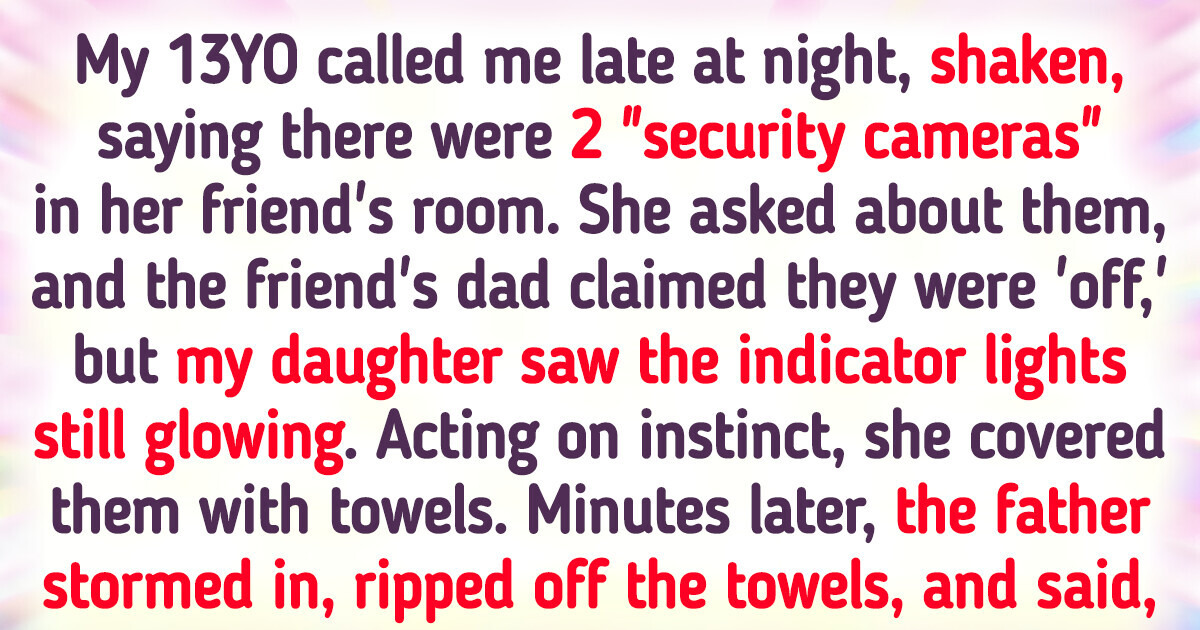 My 13YO called me late at night, shaken, saying there were 2 "security cameras" in her friend's room. She asked about them, and the friend's dad claimed they were 'off,' but my daughter saw the indicator lights still glowing. Acting on instinct, she covered them with towels. Minutes later, the father stormed in, ripped off the towels, and said,